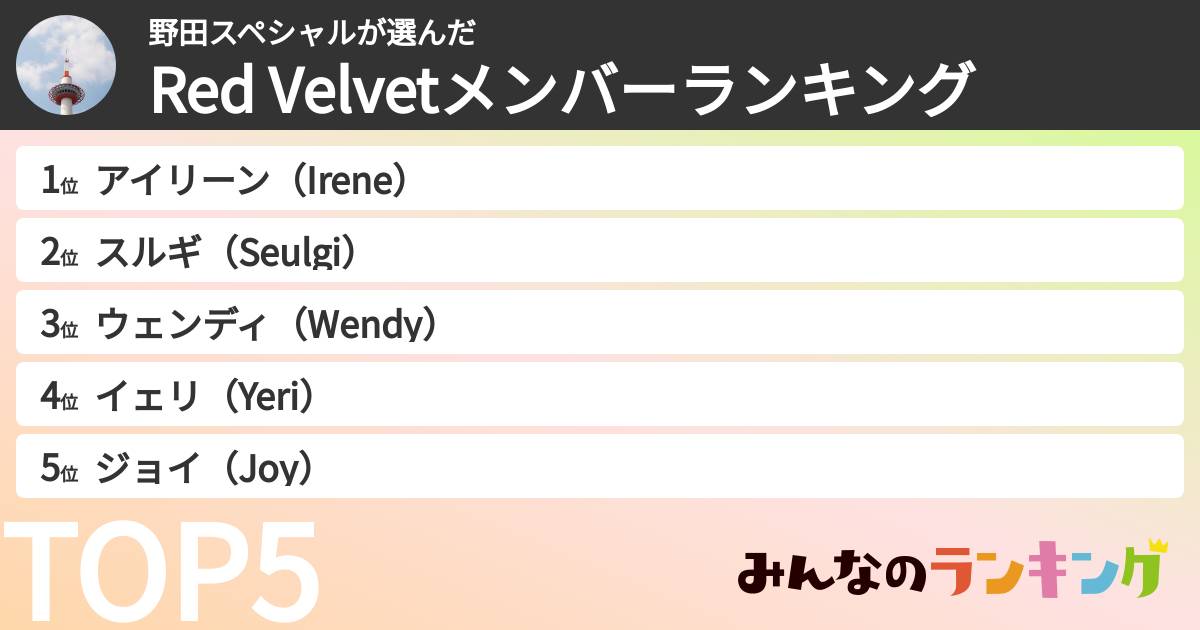 野田スペシャルが選んだ
Red Velvetメンバーランキング

1位 アイリーン（Irene）
2位 スルギ（Seulgi）
3位 ウェンディ（Wendy）
4位 イェリ（Yeri）
5位 ジョイ（Joy）

TOP5

みんなのランキング